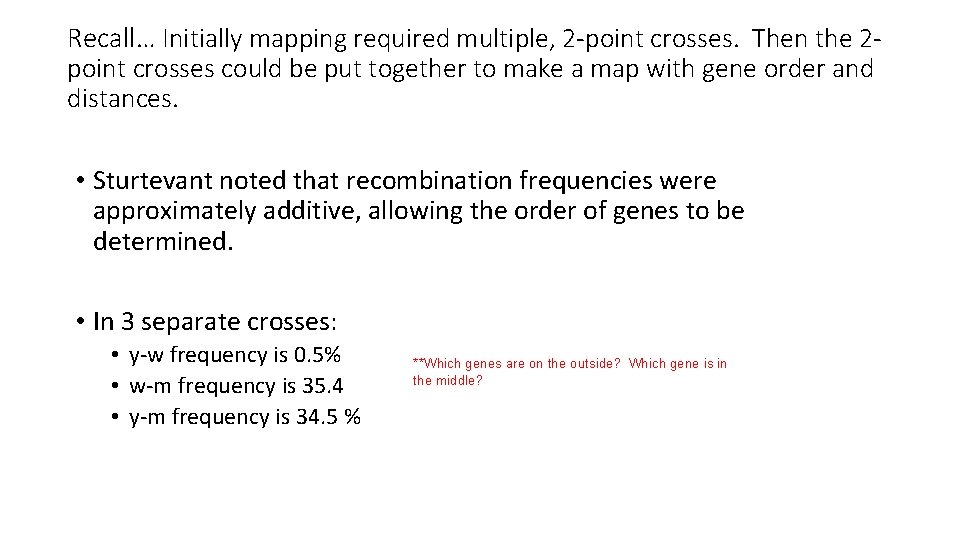 Recall… Initially mapping required multiple, 2-point crosses. Then the 2-point crosses could be put together to make a map with gene order and distances.

• Sturtevant noted that recombination frequencies were approximately additive, allowing the order of genes to be determined.

• In 3 separate crosses:
• y-w frequency is 0.5%
• w-m frequency is 35.4
• y-m frequency is 34.5 %

**Which genes are on the outside? Which gene is in the middle?